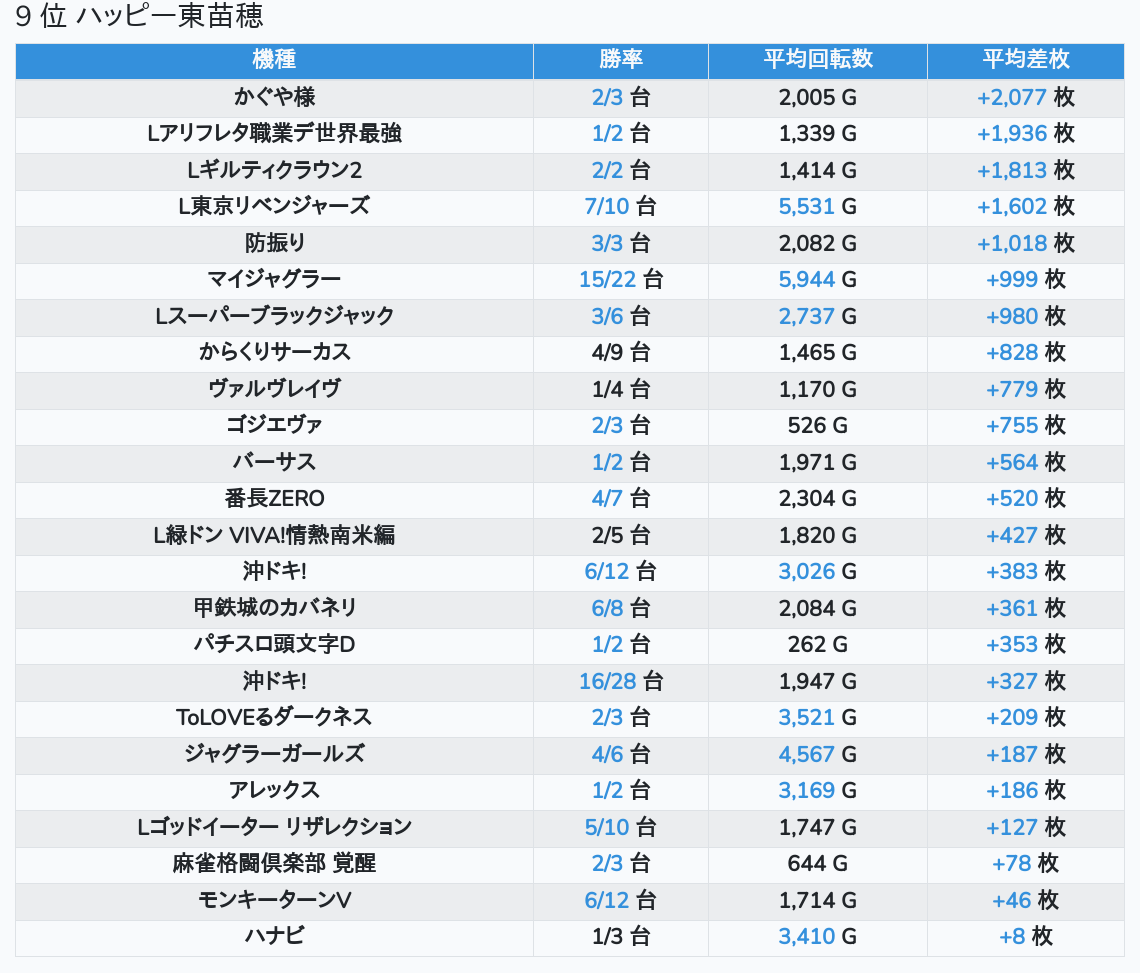 9 位 ハッピー東苗穂

| 機種 | 勝率 | 平均回転数 | 平均差枚 |
|---|---|---|---|
| かぐや様 | 2/3 台 | 2,005 G | +2,077 枚 |
| Lアリフレタ職業デ世界最強 | 1/2 台 | 1,339 G | +1,936 枚 |
| Lギルティクラウン2 | 2/2 台 | 1,414 G | +1,813 枚 |
| L東京リベンジャーズ | 7/10 台 | 5,531 G | +1,602 枚 |
| 防振り | 3/3 台 | 2,082 G | +1,018 枚 |
| マイジャグラー | 15/22 台 | 5,944 G | +999 枚 |
| Lスーパーブラックジャック | 3/6 台 | 2,737 G | +980 枚 |
| からくりサーカス | 4/9 台 | 1,465 G | +828 枚 |
| ヴァルヴレイヴ | 1/4 台 | 1,170 G | +779 枚 |
| ゴジエヴァ | 2/3 台 | 526 G | +755 枚 |
| バーサス | 1/2 台 | 1,971 G | +564 枚 |
| 番長ZERO | 4/7 台 | 2,304 G | +520 枚 |
| L緑ドン VIVA!情熱南米編 | 2/5 台 | 1,820 G | +427 枚 |
| 沖ドキ! | 6/12 台 | 3,026 G | +383 枚 |
| 甲鉄城のカバネリ | 6/8 台 | 2,084 G | +361 枚 |
| パチスロ頭文字D | 1/2 台 | 262 G | +353 枚 |
| 沖ドキ! | 16/28 台 | 1,947 G | +327 枚 |
| ToLOVEるダークネス | 2/3 台 | 3,521 G | +209 枚 |
| ジャグラーガールズ | 4/6 台 | 4,567 G | +187 枚 |
| アレックス | 1/2 台 | 3,169 G | +186 枚 |
| Lゴッドイーター リザレクション | 5/10 台 | 1,747 G | +127 枚 |
| 麻雀格闘倶楽部 覚醒 | 2/3 台 | 644 G | +78 枚 |
| モンキーターンV | 6/12 台 | 1,714 G | +46 枚 |
| ハナビ | 1/3 台 | 3,410 G | +8 枚 |